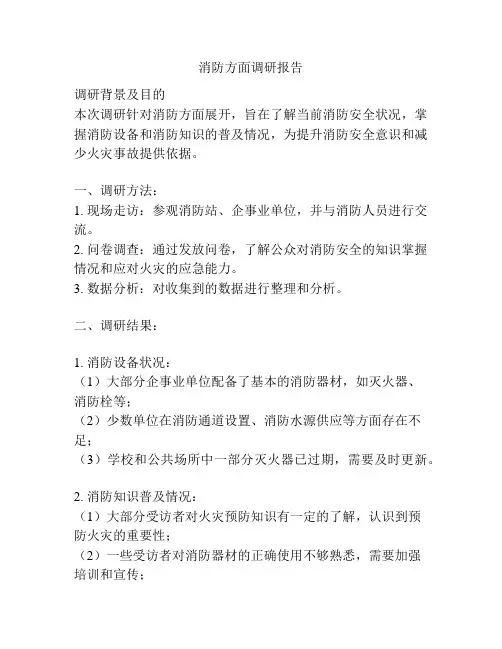 消防方面调研报告

调研背景及目的
本次调研针对消防方面展开，旨在了解当前消防安全状况，掌握消防设备和消防知识的普及情况，为提升消防安全意识和减少火灾事故提供依据。

一、调研方法：
1. 现场走访：参观消防站、企事业单位，并与消防人员进行交流。
2. 问卷调查：通过发放问卷，了解公众对消防安全的知识掌握情况和应对火灾的应急能力。
3. 数据分析：对收集到的数据进行整理和分析。

二、调研结果：

1. 消防设备状况：
（1）大部分企事业单位配备了基本的消防器材，如灭火器、消防栓等；
（2）少数单位在消防通道设置、消防水源供应等方面存在不足；
（3）学校和公共场所中一部分灭火器已过期，需要及时更新。

2. 消防知识普及情况：
（1）大部分受访者对火灾预防知识有一定的了解，认识到预防火灾的重要性；
（2）一些受访者对消防器材的正确使用不够熟悉，需要加强培训和宣传；